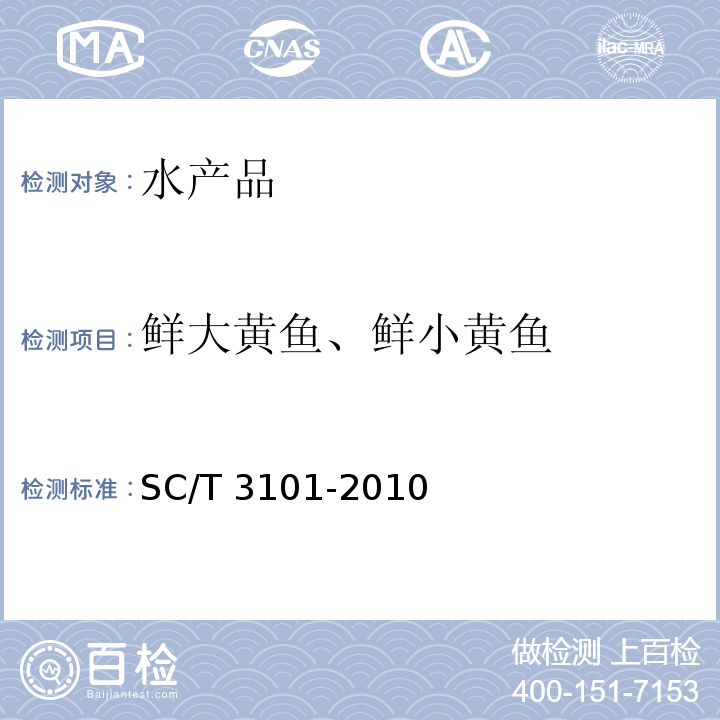 MA CNAS AL ilac-MRA

检测对象：水产品

检测项目：鲜大黄鱼、鲜小黄鱼

检测标准：SC/T 3101-2010

百检
Baijiantest.com

做检测 上百检
400-151-7153